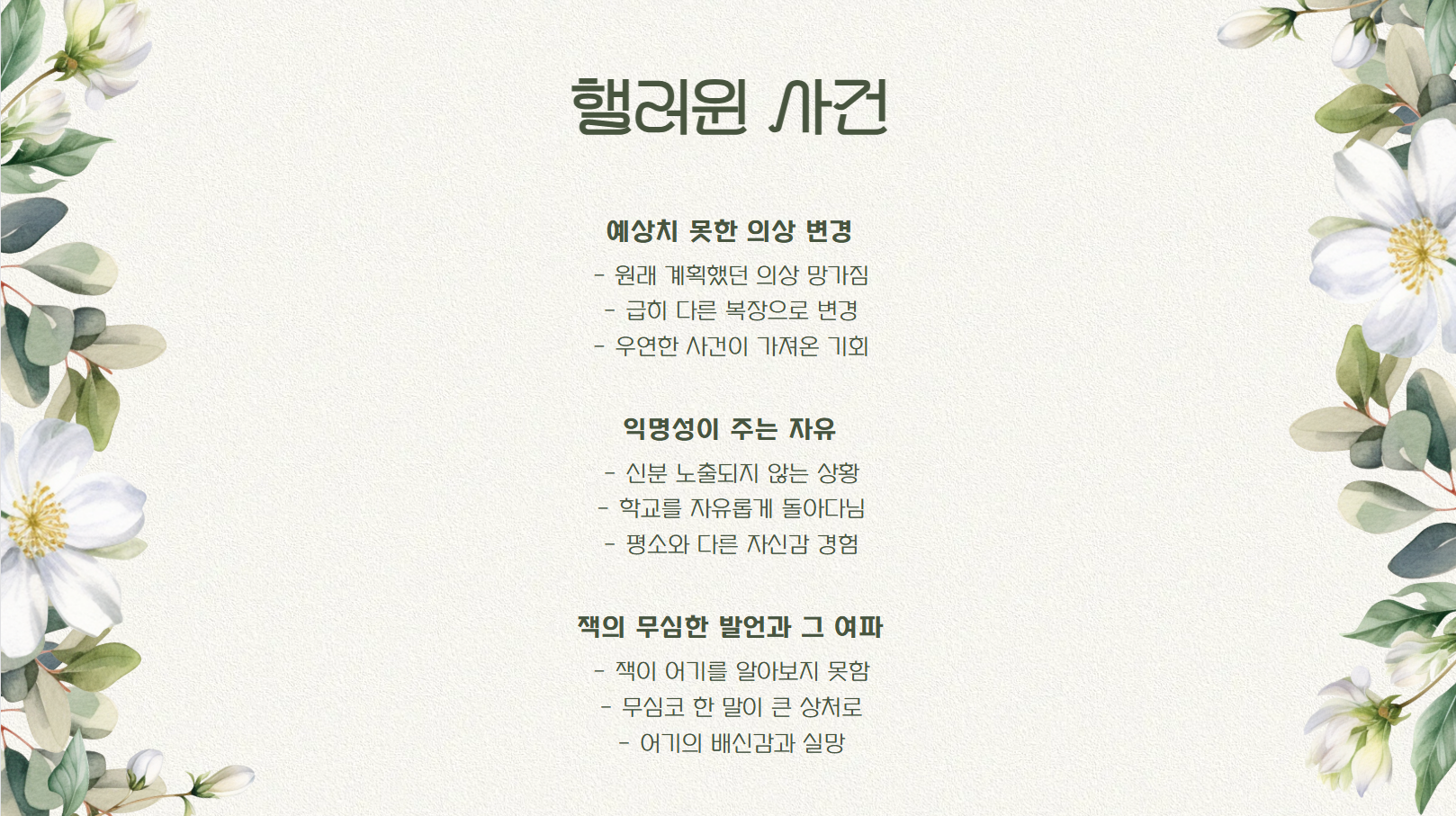 핼러윈 사건

예상치 못한 의상 변경

- 원래 계획했던 의상 망가짐
- 급히 다른 복장으로 변경
- 우연한 사건이 가져온 기회

익명성이 주는 자유

- 신분 노출되지 않는 상황
- 학교를 자유롭게 돌아다님
- 평소와 다른 자신감 경험

잭의 무심한 발언과 그 여파

- 잭이 어기를 알아보지 못함
- 무심코 한 말이 큰 상처로
- 어기의 배신감과 실망